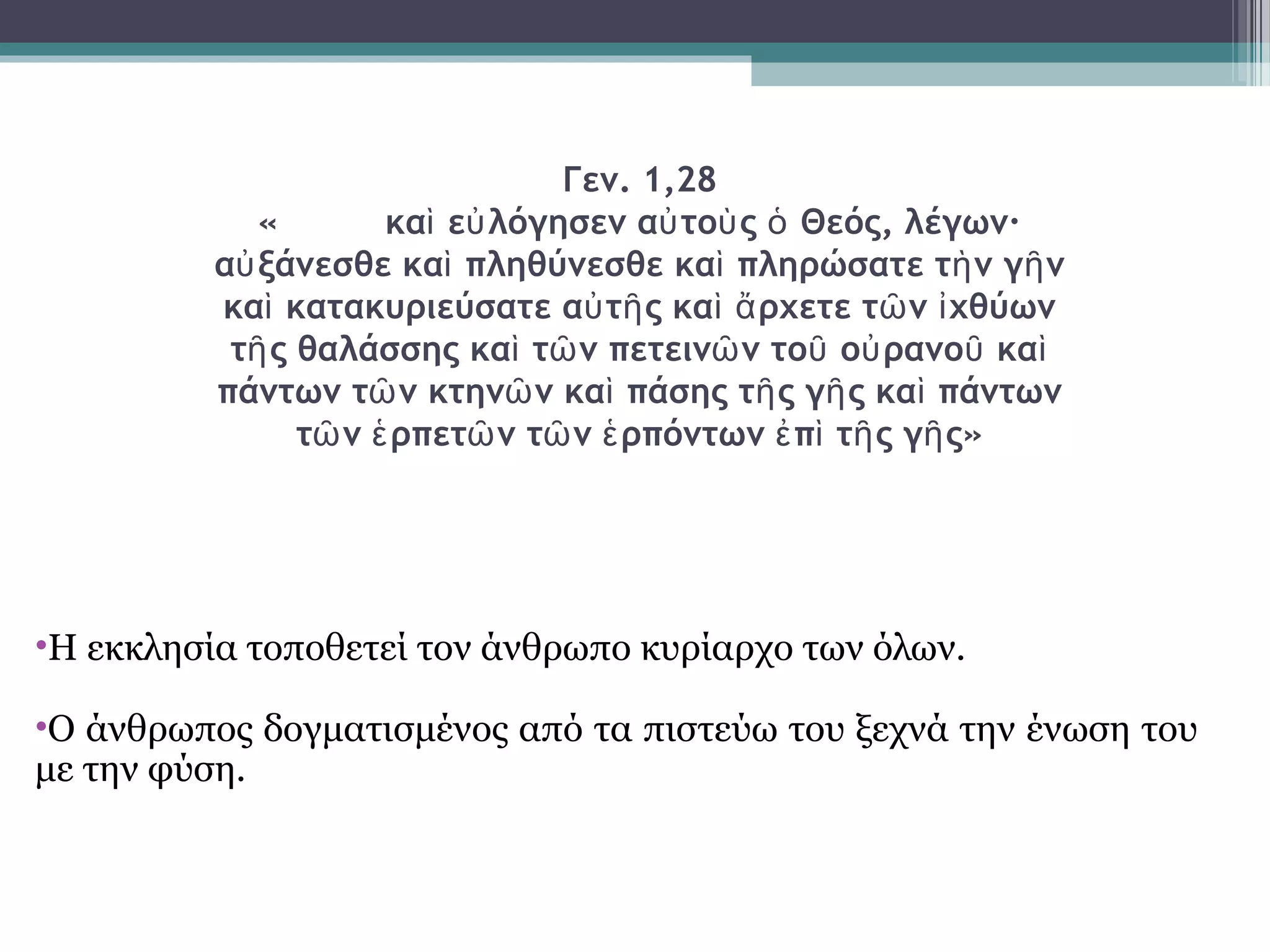 Γεν. 1,28

« καὶ εὐλόγησεν αὐτοὺς ὁ Θεός, λέγων· αὐξάνεσθε καὶ πληθύνεσθε καὶ πληρώσατε τὴν γῆν καὶ κατακυριεύσατε αὐτῆς καὶ ἄρχετε τῶν ἰχθύων τῆς θαλάσσης καὶ τῶν πετεινῶν τοῦ οὐρανοῦ καὶ πάντων τῶν κτηνῶν καὶ πάσης τῆς γῆς καὶ πάντων τῶν ἑρπετῶν τῶν ἑρπόντων ἐπὶ τῆς γῆς»

• Η εκκλησία τοποθετεί τον άνθρωπο κυρίαρχο των όλων.

• Ο άνθρωπος δογματισμένος από τα πιστεύω του ξεχνά την ένωση του με την φύση.